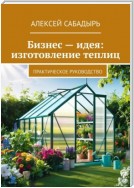 АЛЕКСЕЙ САБАДЫРЬ

Бизнес — идея: изготовление теплиц

ПРАКТИЧЕСКОЕ РУКОВОДСТВО